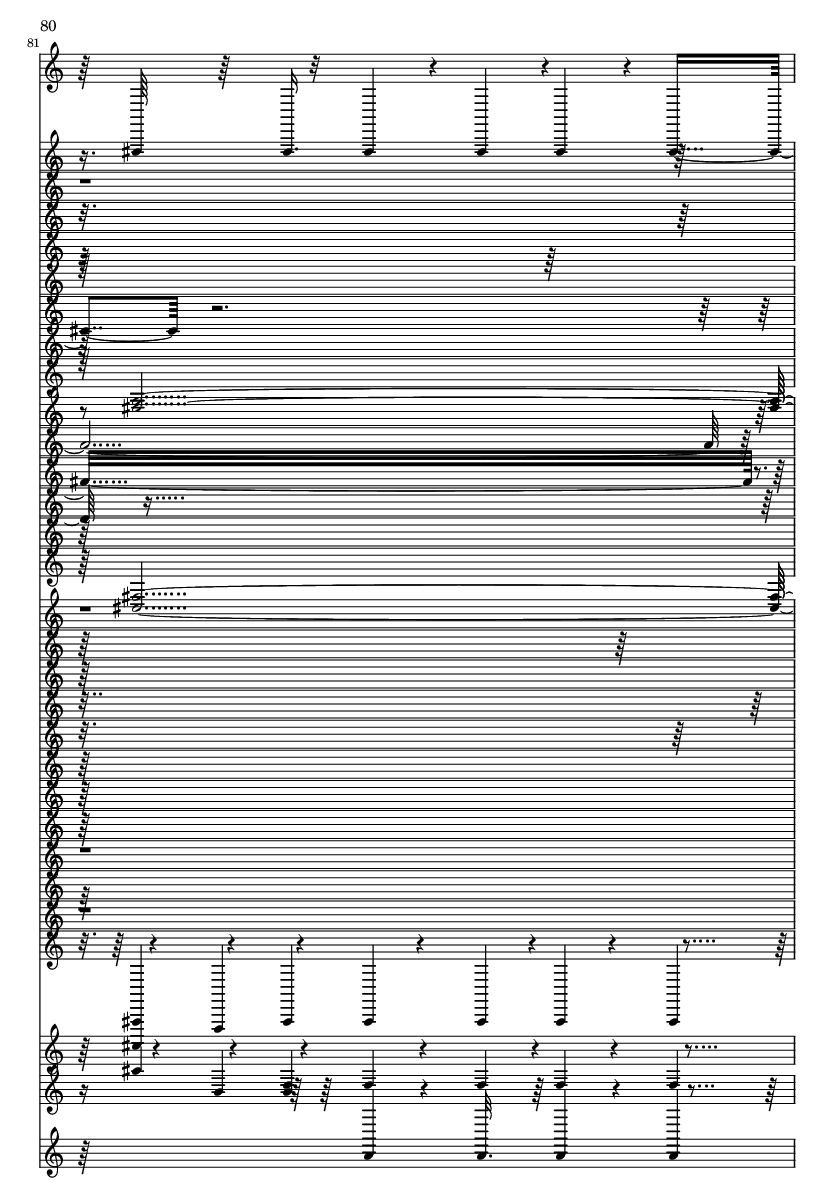 80
81